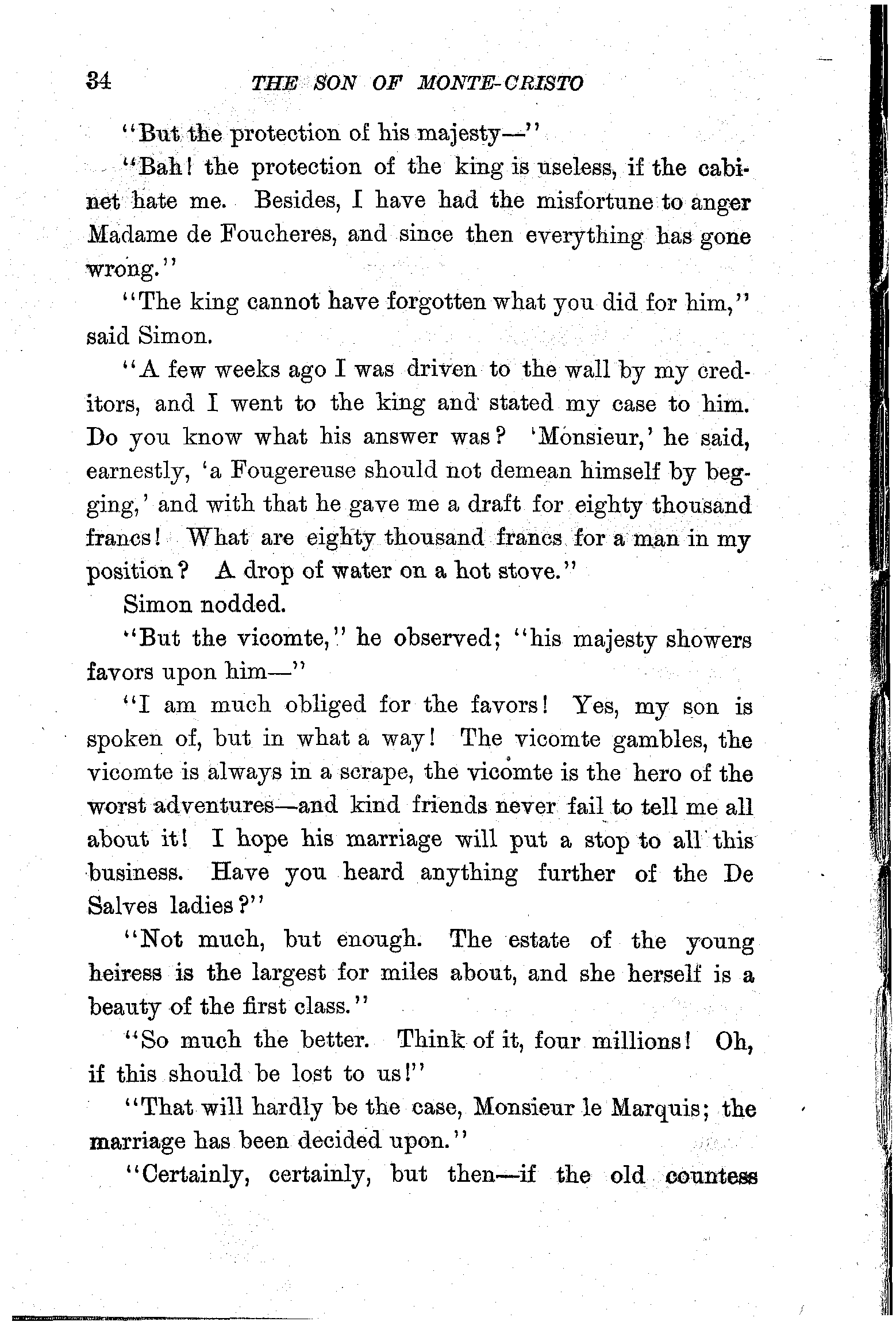 34 THE SON OF MONTE-CRISTO

"But the protection of his majesty—"

"Bah! the protection of the king is useless, if the cabinet hate me. Besides, I have had the misfortune to anger Madame de Foucheres, and since then everything has gone wrong."

"The king cannot have forgotten what you did for him," said Simon.

"A few weeks ago I was driven to the wall by my creditors, and I went to the king and stated my case to him. Do you know what his answer was? 'Monsieur,' he said, earnestly, 'a Fougereuse should not demean himself by begging,' and with that he gave me a draft for eighty thousand francs! What are eighty thousand francs for a man in my position? A drop of water on a hot stove."

Simon nodded.

"But the vicomte," he observed; "his majesty showers favors upon him—"

"I am much obliged for the favors! Yes, my son is spoken of, but in what a way! The vicomte gambles, the vicomte is always in a scrape, the vicomte is the hero of the worst adventures—and kind friends never fail to tell me all about it! I hope his marriage will put a stop to all this business. Have you heard anything further of the De Salves ladies?"

"Not much, but enough. The estate of the young heiress is the largest for miles about, and she herself is a beauty of the first class."

"So much the better. Think of it, four millions! Oh, if this should be lost to us!"

"That will hardly be the case, Monsieur le Marquis; the marriage has been decided upon."

"Certainly, certainly, but then—if the old countess